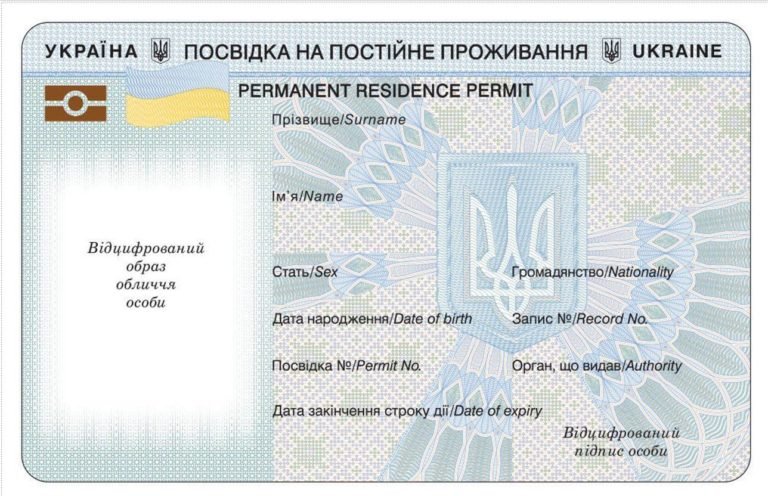 УКРАЇНА ПОСВІДКА НА ПОСТІЙНЕ ПРОЖИВАННЯ UKRAINE

PERMANENT RESIDENCE PERMIT

Прізвище/Surname

Ім'я/Name

Відцифрований образ обличчя особи

Стать/Sex

Громадянство/Nationality

Дата народження/Date of birth

Запис №/Record No.

Посвідка №/Permit No.

Орган, що видав/Authority

Дата закінчення строку дії/Date of expiry

Відцифрований підпис особи